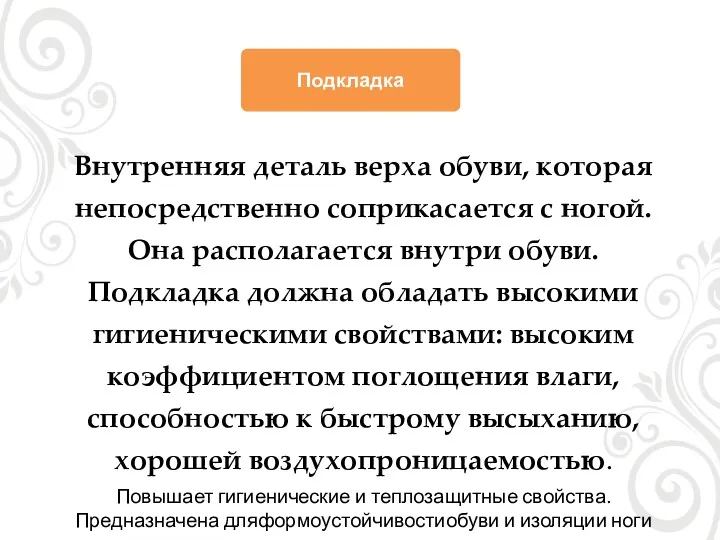 Подкладка

Внутренняя деталь верха обуви, которая непосредственно соприкасается с ногой. Она располагается внутри обуви. Подкладка должна обладать высокими гигиеническими свойствами: высоким коэффициентом поглощения влаги, способностью к быстрому высыханию, хорошей воздухопроницаемостью.

Повышает гигиенические и теплозащитные свойства. Предназначена дляформоустойчивостиобуви и изоляции ноги